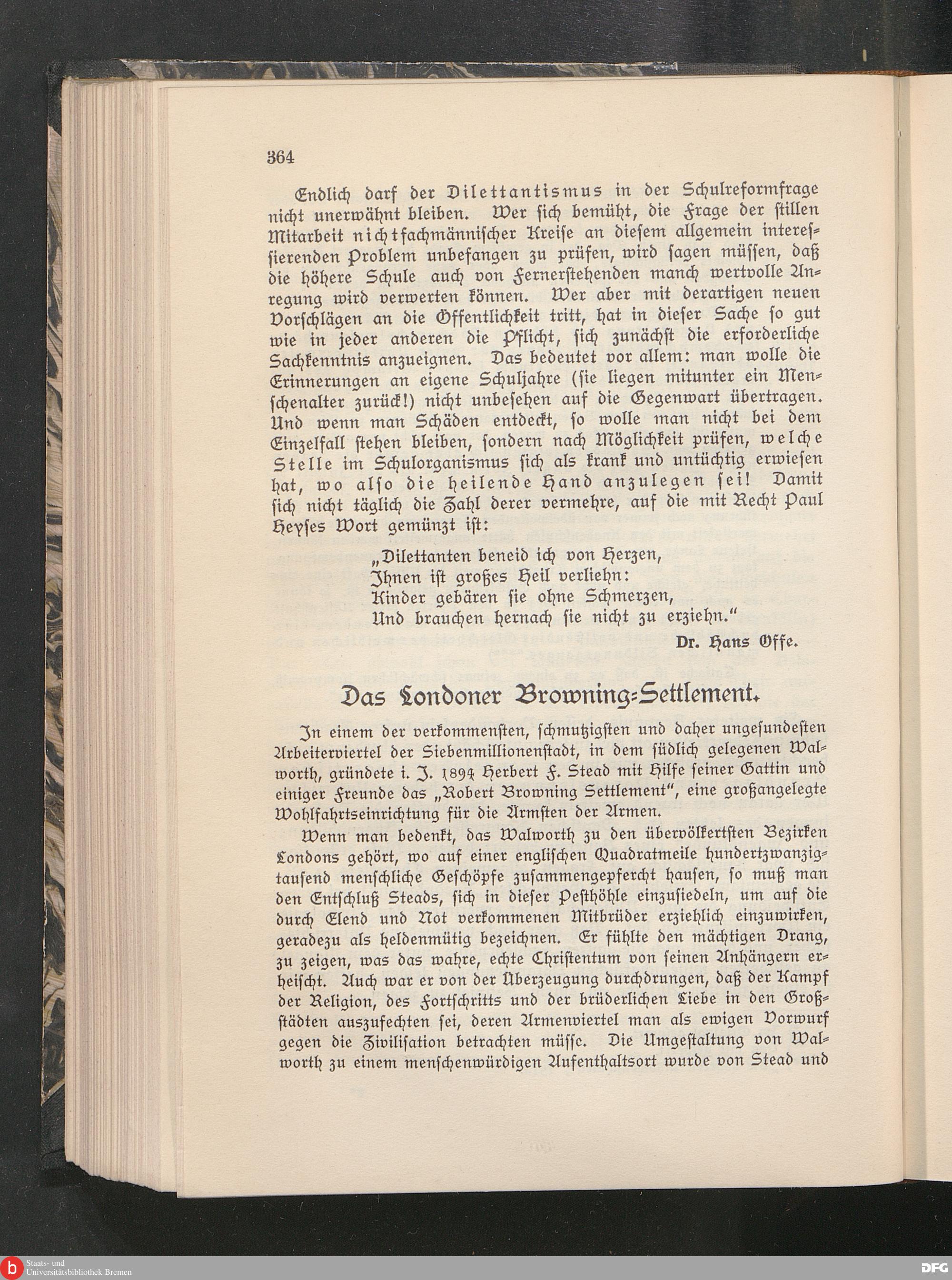 364

Endlich darf der Dilettantismus in der Schulreformfrage nicht unerwähnt bleiben. Wer sich bemüht, die Frage der stillen Mitarbeit nichtfachmännischer Kreise an diesem allgemein interessierenden Problem unbefangen zu prüfen, wird sagen müssen, daß die höhere Schule auch von Fernerstehenden manch wertvolle Anregung wird verwerten können. Wer aber mit derartigen neuen Vorschlägen an die Öffentlichkeit tritt, hat in dieser Sache so gut wie in jeder anderen die Pflicht, sich zunächst die erforderliche Sachkenntnis anzueignen. Das bedeutet vor allem: man wolle die Erinnerungen an eigene Schuljahre (sie liegen mitunter ein Menschenalter zurück!) nicht unbesehen auf die Gegenwart übertragen. Und wenn man Schäden entdeckt, so wolle man nicht bei dem Einzelfall stehen bleiben, sondern nach Möglichkeit prüfen, welche Stelle im Schulorganismus sich als krank und untüchtig erwiesen hat, wo also die heilende Hand anzulegen sei! Damit sich nicht täglich die Zahl derer vermehre, auf die mit Recht Paul Heyses Wort gemünzt ist:

„Dilettanten beneid ich von Herzen,
Ihnen ist großes Heil verliehn:
Kinder gebären sie ohne Schmerzen,
Und brauchen hernach sie nicht zu erziehn."

Dr. Hans Offe.

Das Londoner Browning-Settlement.

In einem der verkommensten, schmutzigsten und daher ungesundesten Arbeiterviertel der Siebenmillionenstadt, in dem südlich gelegenen Walworth, gründete i. J. 1894 Herbert F. Stead mit Hilfe seiner Gattin und einiger Freunde das „Robert Browning Settlement", eine großangelegte Wohlfahrtseinrichtung für die Ärmsten der Armen.

Wenn man bedenkt, das Walworth zu den übervölkertsten Bezirken Londons gehört, wo auf einer englischen Quadratmeile hundertzwanzigtausend menschliche Geschöpfe zusammengepfercht hausen, so muß man den Entschluß Steads, sich in dieser Pesthöhle einzusiedeln, um auf die durch Elend und Not verkommenen Mitbrüder erziehlich einzuwirken, geradezu als heldenmütig bezeichnen. Er fühlte den mächtigen Drang, zu zeigen, was das wahre, echte Christentum von seinen Anhängern erheischt. Auch war er von der Überzeugung durchdrungen, daß der Kampf der Religion, des Fortschritts und der brüderlichen Liebe in den Großstädten auszufechten sei, deren Armenviertel man als ewigen Vorwurf gegen die Zivilisation betrachten müsse. Die Umgestaltung von Walworth zu einem menschenwürdigen Aufenthaltsort wurde von Stead und

Staats- und Universitätsbibliothek Bremen
DFG